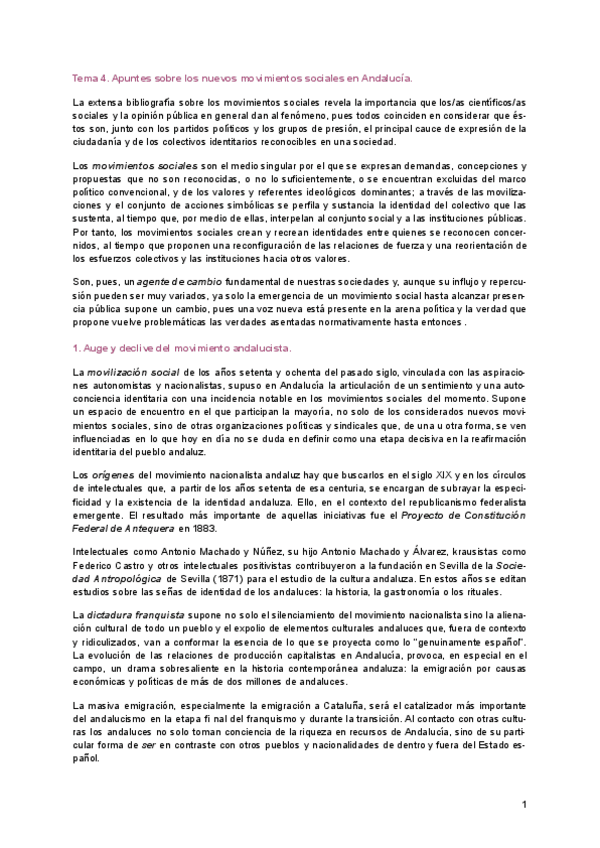 Tema 4. Apuntes sobre los nuevos movimientos sociales en Andalucía.

La extensa bibliografía sobre los movimientos sociales revela la importancia que los/as científicos/as sociales y la opinión pública en general dan al fenómeno, pues todos coinciden en considerar que éstos son, junto con los partidos políticos y los grupos de presión, el principal cauce de expresión de la ciudadanía y de los colectivos identitarios reconocibles en una sociedad.

Los movimientos sociales son el medio singular por el que se expresan demandas, concepciones y propuestas que no son reconocidas, o no lo suficientemente, o se encuentran excluidas del marco político convencional, y de los valores y referentes ideológicos dominantes; a través de las movilizaciones y el conjunto de acciones simbólicas se perfila y sustancia la identidad del colectivo que las sustenta, al tiempo que, por medio de ellas, interpelan al conjunto social y a las instituciones públicas. Por tanto, los movimientos sociales crean y recrean identidades entre quienes se reconocen concernidos, al tiempo que proponen una reconfiguración de las relaciones de fuerza y una reorientación de los esfuerzos colectivos y las instituciones hacia otros valores.

Son, pues, un agente de cambio fundamental de nuestras sociedades y, aunque su influjo y repercusión pueden ser muy variados, ya solo la emergencia de un movimiento social hasta alcanzar presencia pública supone un cambio, pues una voz nueva está presente en la arena política y la verdad que propone vuelve problemáticas las verdades asentadas normativamente hasta entonces .

1. Auge y declive del movimiento andalucista.

La movilización social de los años setenta y ochenta del pasado siglo, vinculada con las aspiraciones autonomistas y nacionalistas, supuso en Andalucía la articulación de un sentimiento y una autoconciencia identitaria con una incidencia notable en los movimientos sociales del momento. Supone un espacio de encuentro en el que participan la mayoría, no solo de los considerados nuevos movimientos sociales, sino de otras organizaciones políticas y sindicales que, de una u otra forma, se ven influenciadas en lo que hoy en día no se duda en definir como una etapa decisiva en la reafirmación identitaria del pueblo andaluz.

Los orígenes del movimiento nacionalista andaluz hay que buscarlos en el siglo XIX y en los círculos de intelectuales que, a partir de los años setenta de esa centuria, se encargan de subrayar la especificidad y la existencia de la identidad andaluza. Ello, en el contexto del republicanismo federalista emergente. El resultado más importante de aquellas iniciativas fue el Proyecto de Constitución Federal de Antequera en 1883.

Intelectuales como Antonio Machado y Núñez, su hijo Antonio Machado y Álvarez, krausistas como Federico Castro y otros intelectuales positivistas contribuyeron a la fundación en Sevilla de la Sociedad Antropológica de Sevilla (1871) para el estudio de la cultura andaluza. En estos años se editan estudios sobre las señas de identidad de los andaluces: la historia, la gastronomía o los rituales.

La dictadura franquista supone no solo el silenciamiento del movimiento nacionalista sino la alienación cultural de todo un pueblo y el expolio de elementos culturales andaluces que, fuera de contexto y ridiculizados, van a conformar la esencia de lo que se proyecta como lo "genuinamente español". La evolución de las relaciones de producción capitalistas en Andalucía, provoca, en especial en el campo, un drama sobresaliente en la historia contemporánea andaluza: la emigración por causas económicas y políticas de más de dos millones de andaluces.

La masiva emigración, especialmente la emigración a Cataluña, será el catalizador más importante del andalucismo en la etapa final del franquismo y durante la transición. Al contacto con otras culturas los andaluces no solo toman conciencia de la riqueza en recursos de Andalucía, sino de su particular forma de ser en contraste con otros pueblos y nacionalidades de dentro y fuera del Estado español.

1